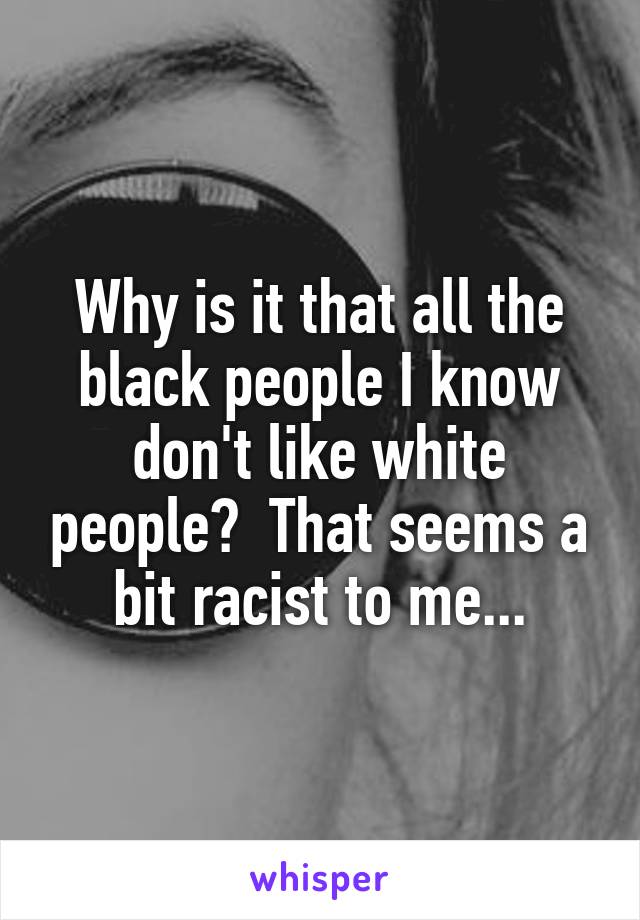 Why is it that all the black people I know don't like white people?  That seems a bit racist to me...

whisper